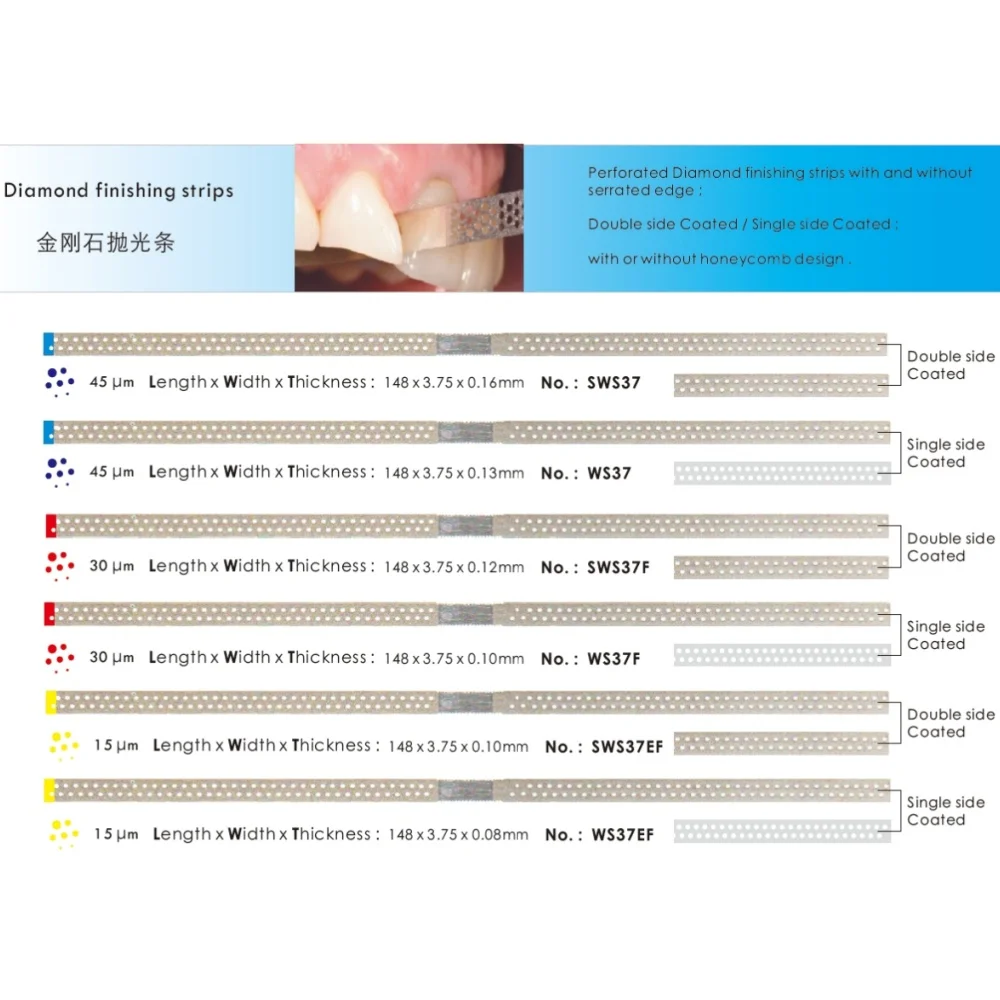 Diamond finishing strips

金刚石抛光条

Perforated Diamond finishing strips with and without serrated edge ;

Double side Coated / Single side Coated ;

with or without honeycomb design .

45 μm Length x Width x Thickness : 148 x 3.75 x 0.16mm No. : SWS37

Double side Coated

45 μm Length x Width x Thickness : 148 x 3.75 x 0.13mm No. : WS37

Single side Coated

30 μm Length x Width x Thickness : 148 x 3.75 x 0.12mm No. : SWS37F

Double side Coated

30 μm Length x Width x Thickness : 148 x 3.75 x 0.10mm No. : WS37F

Single side Coated

15 μm Length x Width x Thickness : 148 x 3.75 x 0.10mm No. : SWS37EF

Double side Coated

15 μm Length x Width x Thickness : 148 x 3.75 x 0.08mm No. : WS37EF

Single side Coated